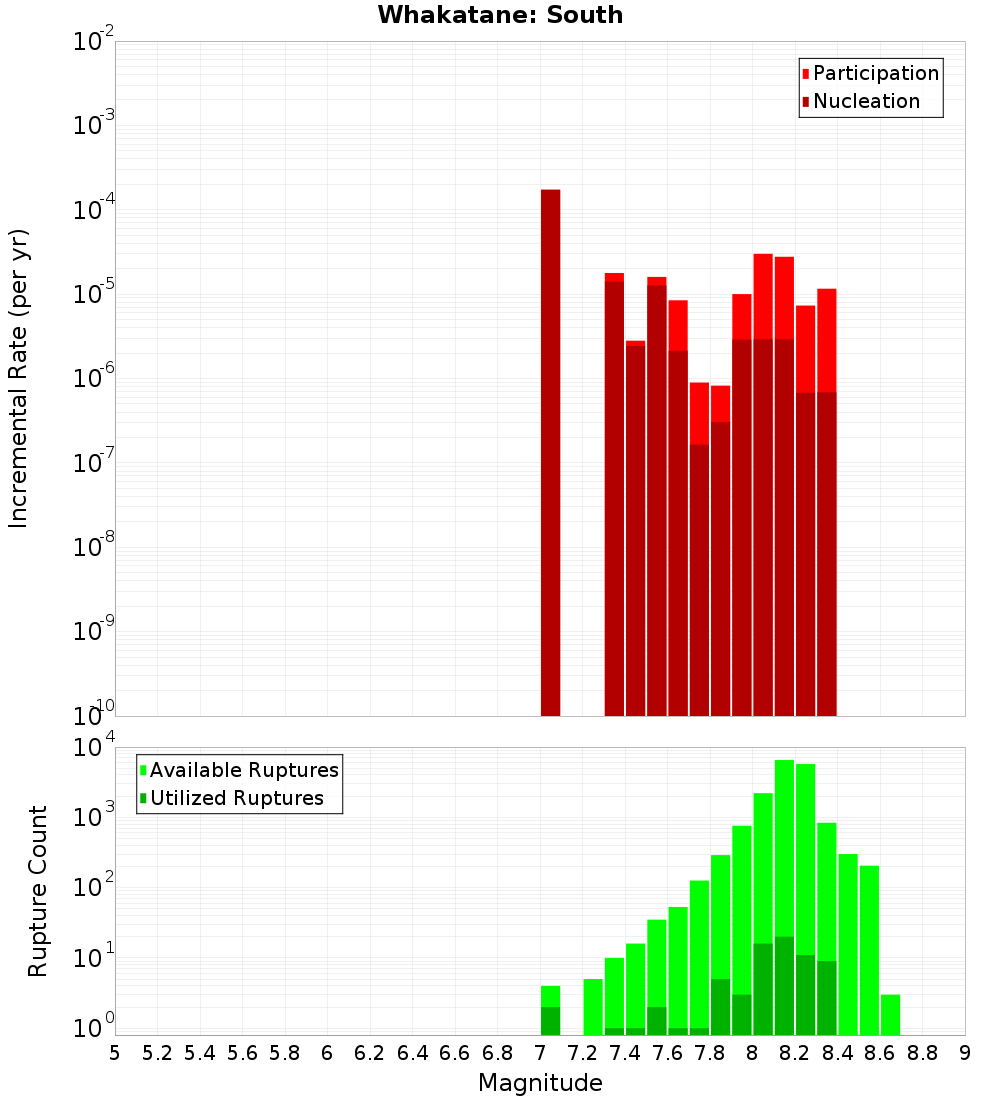 Whakatane: South

Participation
Nucleation

Incremental Rate (per yr)

$10^{-2}$
$10^{-3}$
$10^{-4}$
$10^{-5}$
$10^{-6}$
$10^{-7}$
$10^{-8}$
$10^{-9}$
$10^{-10}$

Available Ruptures
Utilized Ruptures

Rupture Count

$10^{4}$
$10^{3}$
$10^{2}$
$10^{1}$
$10^{0}$

5 5.2 5.4 5.6 5.8 6 6.2 6.4 6.6 6.8 7 7.2 7.4 7.6 7.8 8 8.2 8.4 8.6 8.8 9

Magnitude